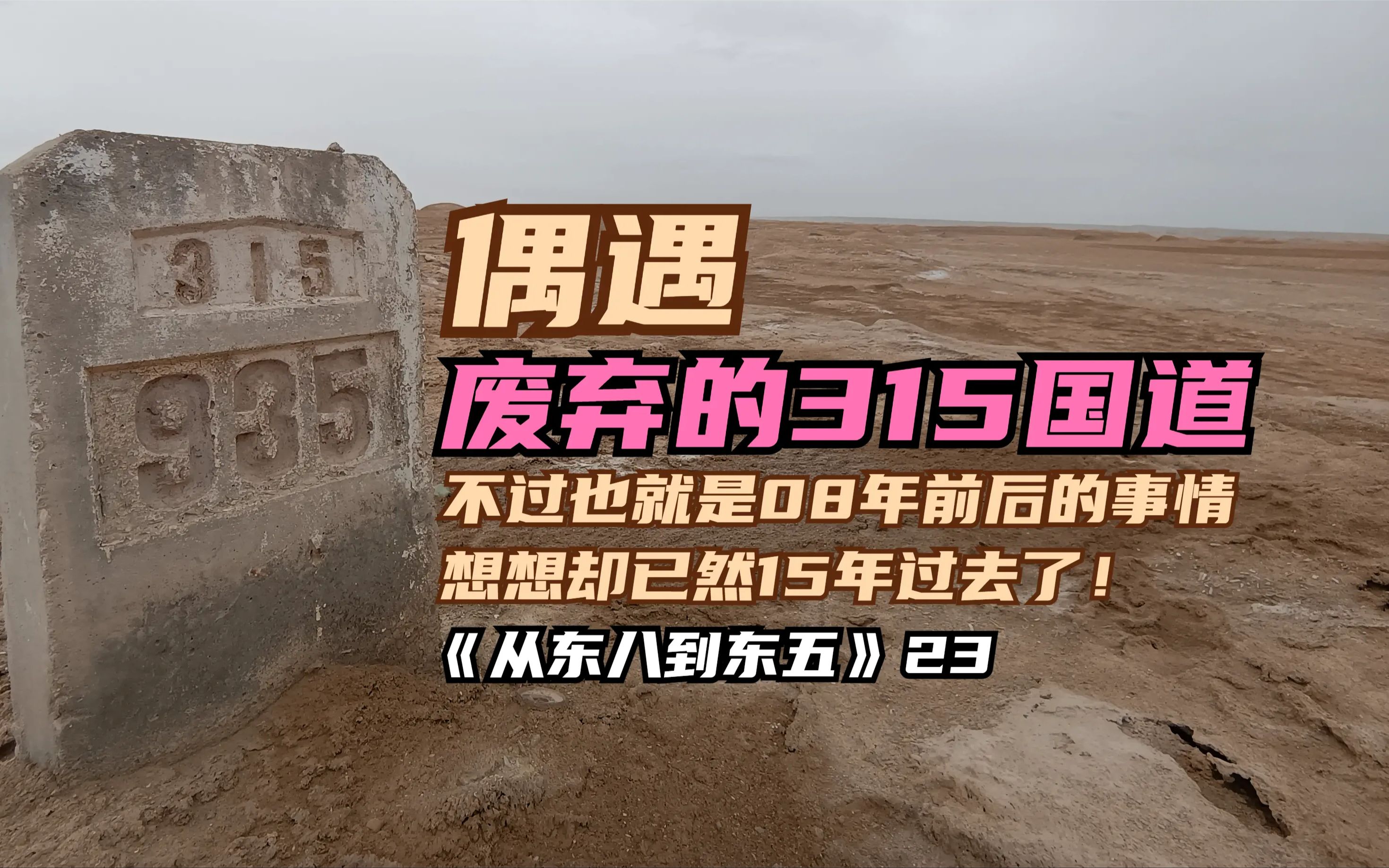 315

935

偶遇

废弃的315国道

不过也就是08年前后的事情

想想却已然15年过去了！

《从东八到东五》23